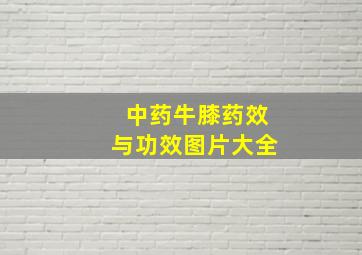 中药牛膝药效
与功效图片大全